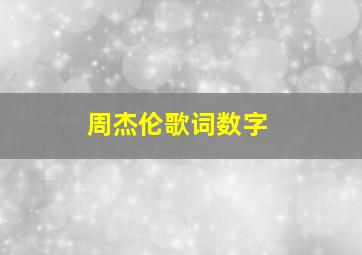 周杰伦歌词数字